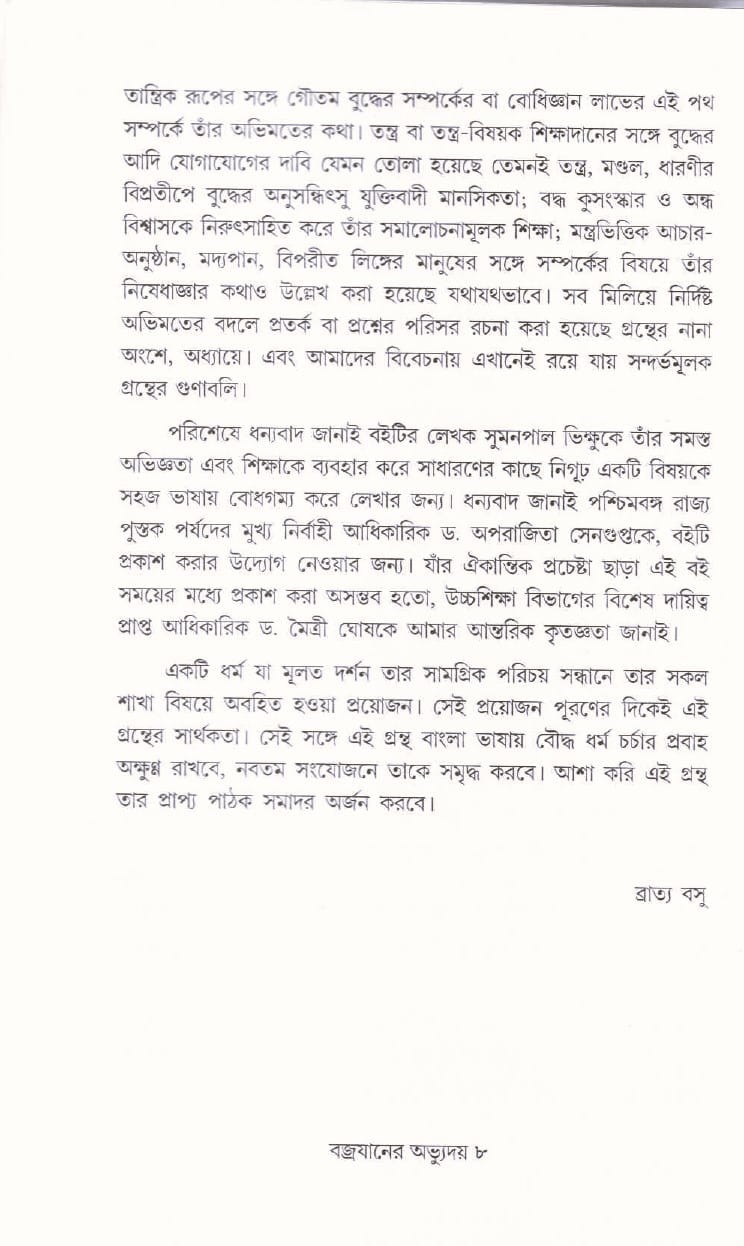 তান্ত্রিক রূপের সঙ্গে গৌতম বুদ্ধের সম্পর্কের বা বোধিজ্ঞান লাভের এই পথ সম্পর্কে তাঁর অভিমতের কথা। তন্ত্র বা তন্ত্র-বিষয়ক শিক্ষাদানের সঙ্গে বুদ্ধের আদি যোগাযোগের দাবি যেমন তোলা হয়েছে তেমনই তন্ত্র, মণ্ডল, ধারণীর বিপ্রতীপে বুদ্ধের অনুসন্ধিৎসু যুক্তিবাদী মানসিকতা; বদ্ধ কুসংস্কার ও অন্ধ বিশ্বাসকে নিরুৎসাহিত করে তাঁর সমালোচনামূলক শিক্ষা; মন্ত্রভিত্তিক আচার-অনুষ্ঠান, মদ্যপান, বিপরীত লিঙ্গের মানুষের সঙ্গে সম্পর্কের বিষয়ে তাঁর নিষেধাজ্ঞার কথাও উল্লেখ করা হয়েছে যথাযথভাবে। সব মিলিয়ে নির্দিষ্ট অভিমতের বদলে প্রতর্ক বা প্রশ্নের পরিসর রচনা করা হয়েছে গ্রন্থের নানা অংশে, অধ্যায়ে। এবং আমাদের বিবেচনায় এখানেই রয়ে যায় সন্দর্ভমূলক গ্রন্থের গুণাবলি।

পরিশেষে ধন্যবাদ জানাই বইটির লেখক সুমনপাল ভিক্ষুকে তাঁর সমস্ত অভিজ্ঞতা এবং শিক্ষাকে ব্যবহার করে সাধারণের কাছে নিগূঢ় একটি বিষয়কে সহজ ভাষায় বোধগম্য করে লেখার জন্য। ধন্যবাদ জানাই পশ্চিমবঙ্গ রাজ্য পুস্তক পর্ষদের মুখ্য নির্বাহী আধিকারিক ড. অপরাজিতা সেনগুপ্তকে, বইটি প্রকাশ করার উদ্যোগ নেওয়ার জন্য। যাঁর ঐকান্তিক প্রচেষ্টা ছাড়া এই বই সময়ের মধ্যে প্রকাশ করা অসম্ভব হতো, উচ্চশিক্ষা বিভাগের বিশেষ দায়িত্ব প্রাপ্ত আধিকারিক ড. মৈত্রী ঘোষকে আমার আন্তরিক কৃতজ্ঞতা জানাই।

একটি ধর্ম যা মূলত দর্শন তার সামগ্রিক পরিচয় সন্ধানে তার সকল শাখা বিষয়ে অবহিত হওয়া প্রয়োজন। সেই প্রয়োজন পূরণের দিকেই এই গ্রন্থের সার্থকতা। সেই সঙ্গে এই গ্রন্থ বাংলা ভাষায় বৌদ্ধ ধর্ম চর্চার প্রবাহ অক্ষুণ্ণ রাখবে, নবতম সংযোজনে তাকে সমৃদ্ধ করবে। আশা করি এই গ্রন্থ তার প্রাপ্য পাঠক সমাদর অর্জন করবে।

ব্রাত্য বসু

বজ্রযানের অভ্যুদয় ৮